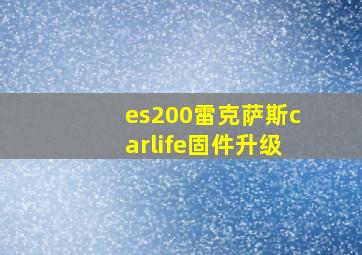 es200雷克萨斯carlife固件升级